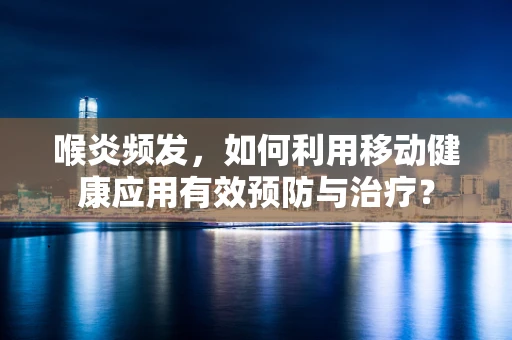 喉炎频发，如何利用移动健康应用有效预防与治疗？